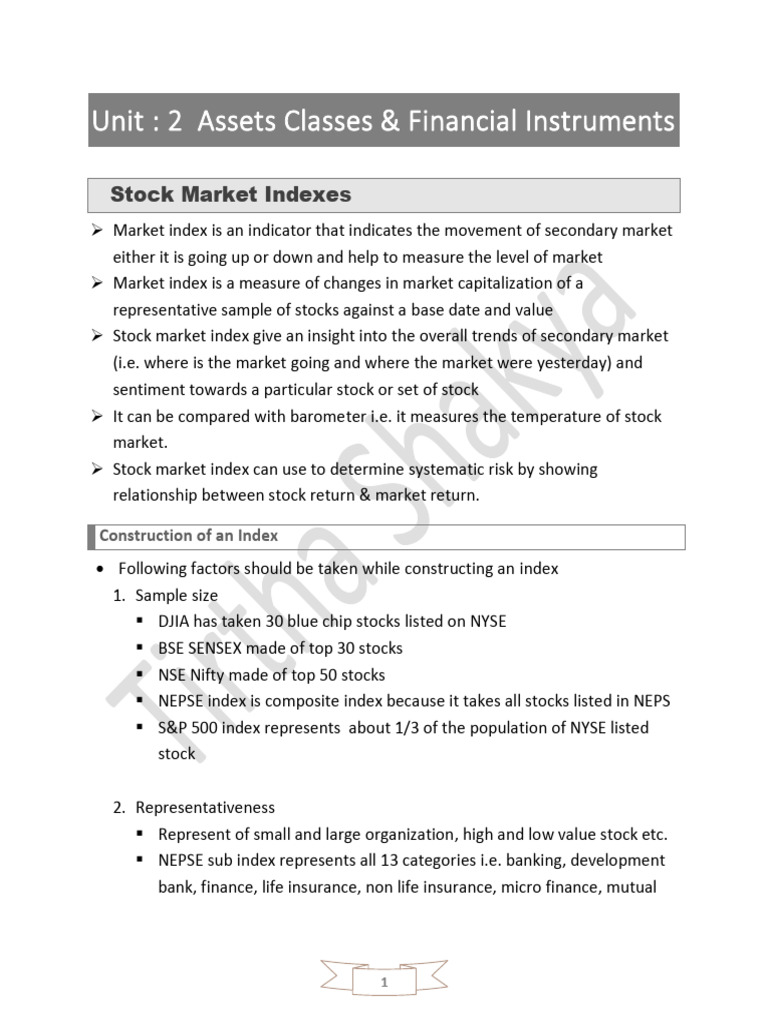 Unit : 2 Assets Classes & Financial Instruments

Stock Market Indexes

➢ Market index is an indicator that indicates the movement of secondary market either it is going up or down and help to measure the level of market

➢ Market index is a measure of changes in market capitalization of a representative sample of stocks against a base date and value

➢ Stock market index give an insight into the overall trends of secondary market (i.e. where is the market going and where the market were yesterday) and sentiment towards a particular stock or set of stock

➢ It can be compared with barometer i.e. it measures the temperature of stock market.

➢ Stock market index can use to determine systematic risk by showing relationship between stock return & market return.

Construction of an Index

• Following factors should be taken while constructing an index

1. Sample size
▪ DJIA has taken 30 blue chip stocks listed on NYSE
▪ BSE SENSEX made of top 30 stocks
▪ NSE Nifty made of top 50 stocks
▪ NEPSE index is composite index because it takes all stocks listed in NEPS
▪ S&P 500 index represents about 1/3 of the population of NYSE listed stock

2. Representativeness
▪ Represent of small and large organization, high and low value stock etc.
▪ NEPSE sub index represents all 13 categories i.e. banking, development bank, finance, life insurance, non life insurance, micro finance, mutual

Tirtha Shakya

1